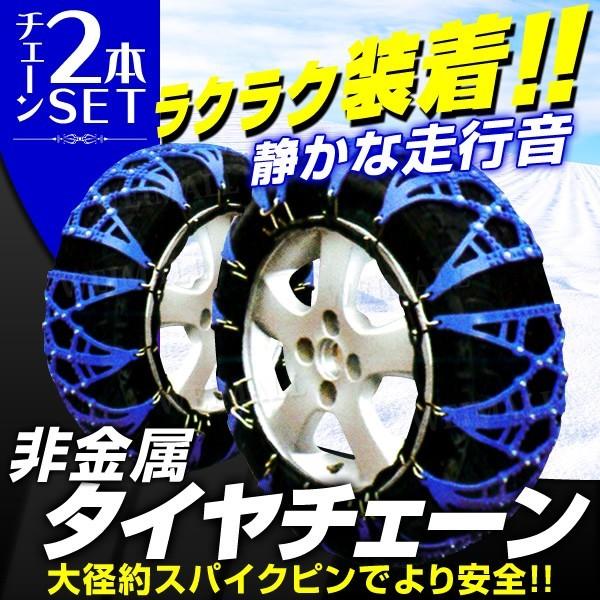 チェーン2本SET

ラクラク装着!!
静かな走行音

非金属
タイヤチェーン
大径約スパイクピンでより安全!!